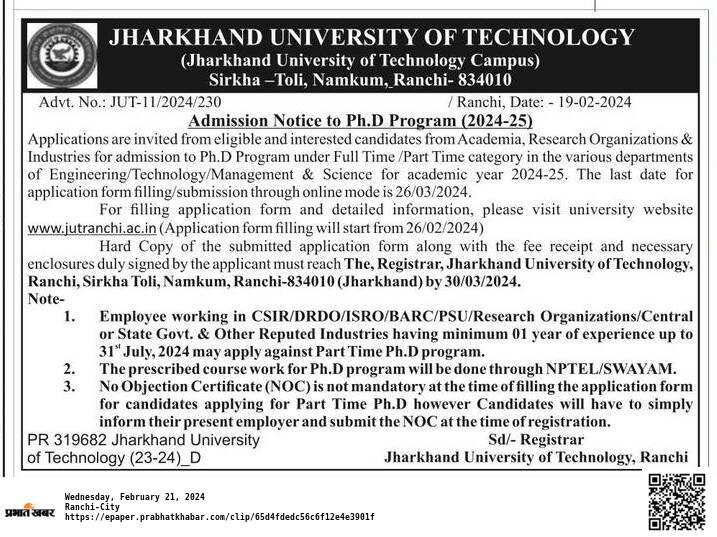 JHARKHAND UNIVERSITY OF TECHNOLOGY
(Jharkhand University of Technology Campus)
Sirkha –Toli, Namkum, Ranchi- 834010

Advt. No.: JUT-11/2024/230 / Ranchi, Date: - 19-02-2024

Admission Notice to Ph.D Program (2024-25)

Applications are invited from eligible and interested candidates from Academia, Research Organizations & Industries for admission to Ph.D Program under Full Time /Part Time category in the various departments of Engineering/Technology/Management & Science for academic year 2024-25. The last date for application form filling/submission through online mode is 26/03/2024.

For filling application form and detailed information, please visit university website www.jutranchi.ac.in (Application form filling will start from 26/02/2024)

Hard Copy of the submitted application form along with the fee receipt and necessary enclosures duly signed by the applicant must reach The, Registrar, Jharkhand University of Technology, Ranchi, Sirkha Toli, Namkum, Ranchi-834010 (Jharkhand) by 30/03/2024.

Note-

1. Employee working in CSIR/DRDO/ISRO/BARC/PSU/Research Organizations/Central or State Govt. & Other Reputed Industries having minimum 01 year of experience up to 31$^{st}$ July, 2024 may apply against Part Time Ph.D program.
2. The prescribed course work for Ph.D program will be done through NPTEL/SWAYAM.
3. No Objection Certificate (NOC) is not mandatory at the time of filling the application form for candidates applying for Part Time Ph.D however Candidates will have to simply inform their present employer and submit the NOC at the time of registration.

PR 319682 Jharkhand University of Technology (23-24)_D

Sd/- Registrar
Jharkhand University of Technology, Ranchi

प्रभात खबर
Wednesday, February 21, 2024
Ranchi-City
https://epaper.prabhatkhabar.com/clip/65d4fdedc56c6f12e4e3901f